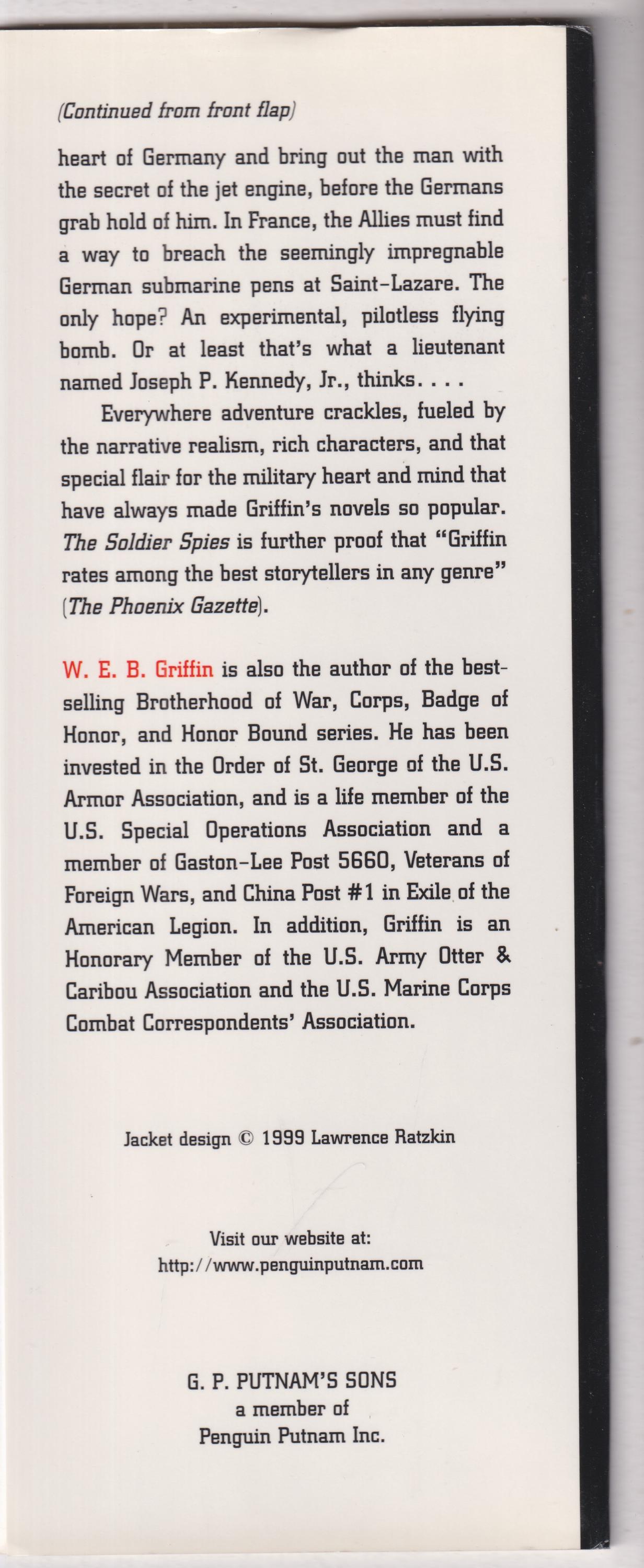 (Continued from front flap)

heart of Germany and bring out the man with the secret of the jet engine, before the Germans grab hold of him. In France, the Allies must find a way to breach the seemingly impregnable German submarine pens at Saint-Lazare. The only hope? An experimental, pilotless flying bomb. Or at least that's what a lieutenant named Joseph P. Kennedy, Jr., thinks. . . .

Everywhere adventure crackles, fueled by the narrative realism, rich characters, and that special flair for the military heart and mind that have always made Griffin's novels so popular. The Soldier Spies is further proof that "Griffin rates among the best storytellers in any genre" (The Phoenix Gazette).

W. E. B. Griffin is also the author of the best-selling Brotherhood of War, Corps, Badge of Honor, and Honor Bound series. He has been invested in the Order of St. George of the U.S. Armor Association, and is a life member of the U.S. Special Operations Association and a member of Gaston-Lee Post 5660, Veterans of Foreign Wars, and China Post #1 in Exile of the American Legion. In addition, Griffin is an Honorary Member of the U.S. Army Otter & Caribou Association and the U.S. Marine Corps Combat Correspondents' Association.

Jacket design © 1999 Lawrence Ratzkin

Visit our website at:
http://www.penguinputnam.com

G. P. PUTNAM'S SONS
a member of
Penguin Putnam Inc.